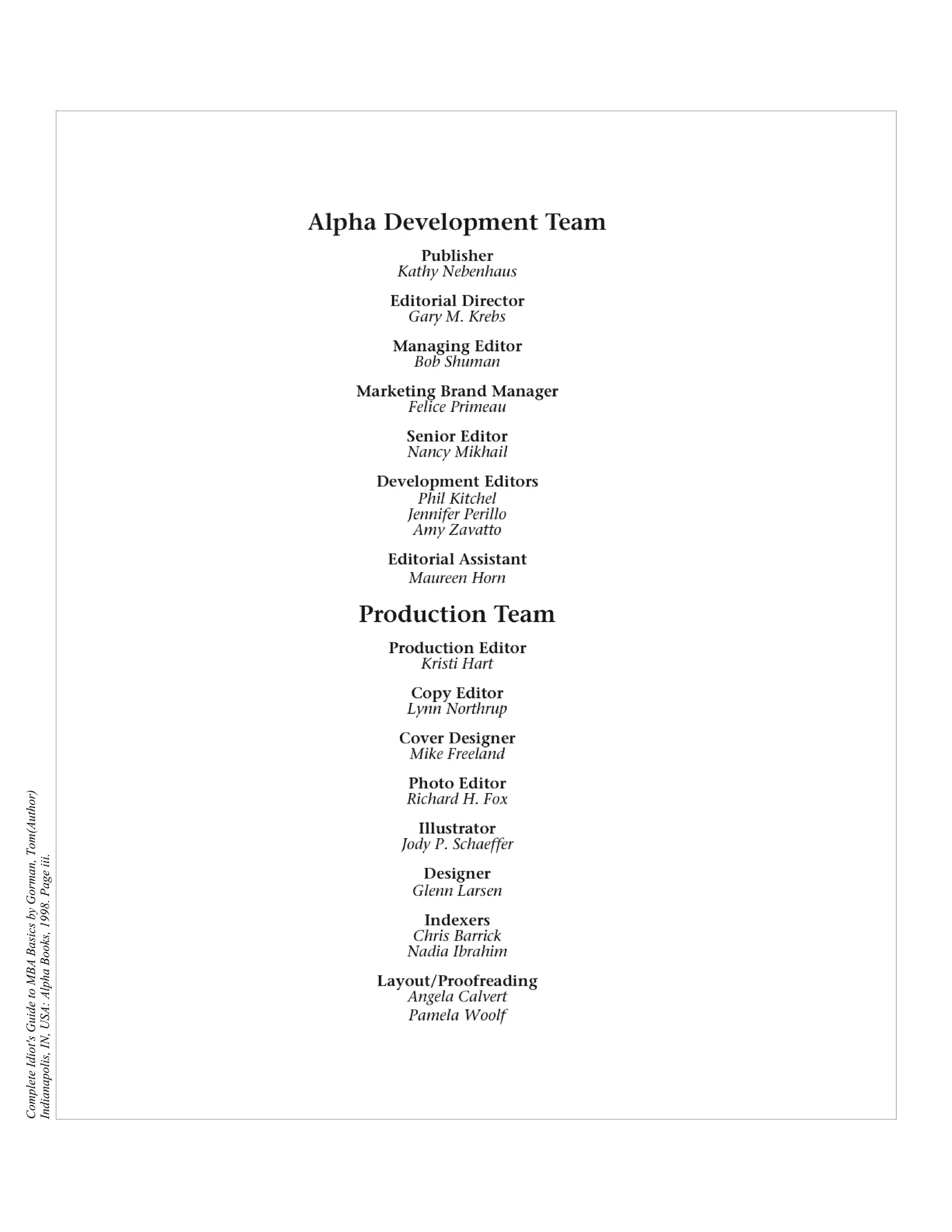 Alpha Development Team

Publisher
Kathy Nebenhaus

Editorial Director
Gary M. Krebs

Managing Editor
Bob Shuman

Marketing Brand Manager
Felice Primeau

Senior Editor
Nancy Mikhail

Development Editors
Phil Kitchel
Jennifer Perillo
Amy Zavatto

Editorial Assistant
Maureen Horn

Production Team

Production Editor
Kristi Hart

Copy Editor
Lynn Northrup

Cover Designer
Mike Freeland

Photo Editor
Richard H. Fox

Illustrator
Jody P. Schaeffer

Designer
Glenn Larsen

Indexers
Chris Barrick
Nadia Ibrahim

Layout/Proofreading
Angela Calvert
Pamela Woolf

Complete Idiot's Guide to MBA Basics by Gorman, Tom(Author)
Indianapolis, IN, USA: Alpha Books, 1998. Page iii.